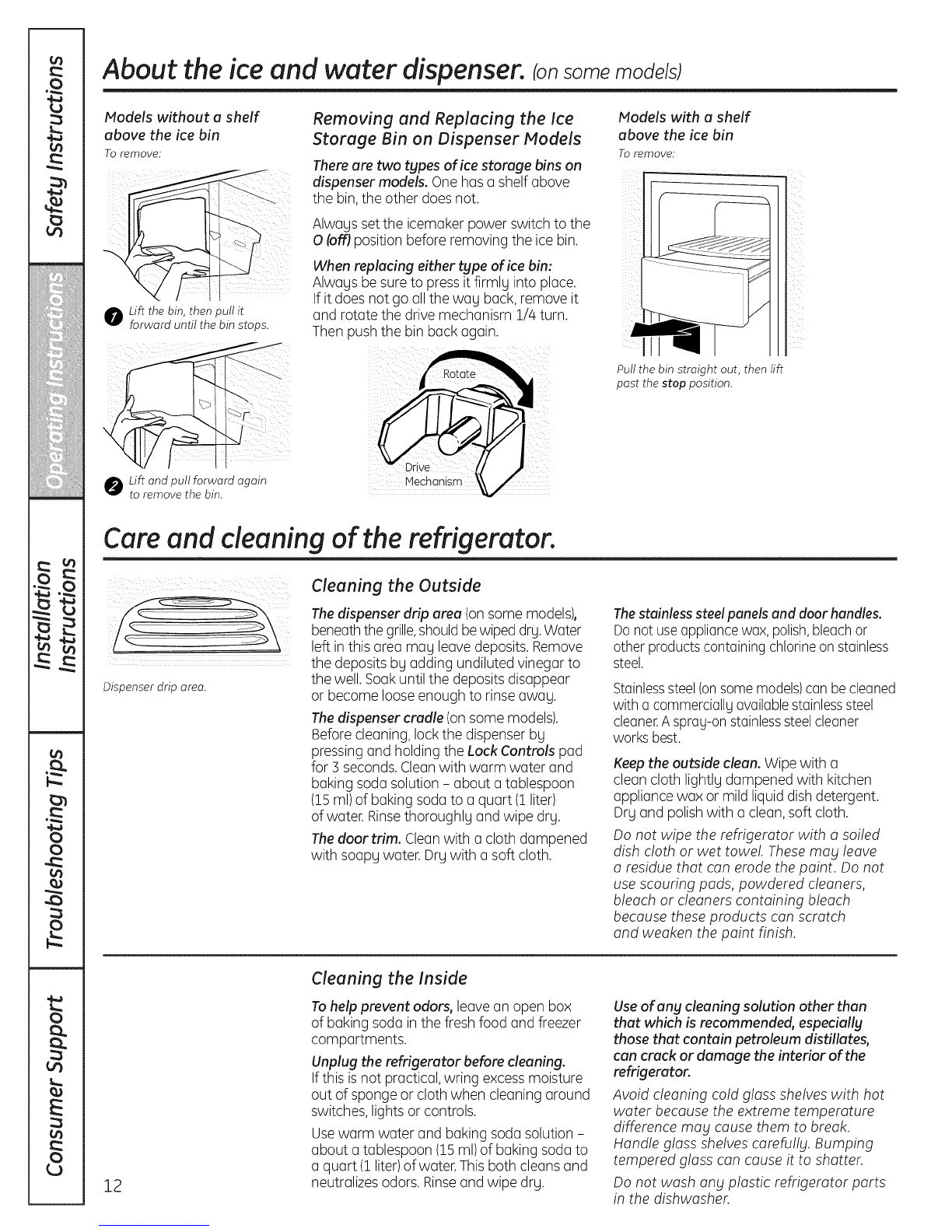 Safety Instructions

Operating Instructions

Installation Instructions

Troubleshooting Tips

Consumer Support

About the ice and water dispenser. (on some models)

Models without a shelf above the ice bin

To remove:

1 Lift the bin, then pull it forward until the bin stops.

2 Lift and pull forward again to remove the bin.

Removing and Replacing the Ice Storage Bin on Dispenser Models

There are two types of ice storage bins on dispenser models. One has a shelf above the bin, the other does not.

Always set the icemaker power switch to the O (off) position before removing the ice bin.

When replacing either type of ice bin: Always be sure to press it firmly into place. If it does not go all the way back, remove it and rotate the drive mechanism 1/4 turn. Then push the bin back again.

Rotate

Drive Mechanism

Models with a shelf above the ice bin

To remove:

Pull the bin straight out, then lift past the stop position.

Care and cleaning of the refrigerator.

Dispenser drip area.

Cleaning the Outside

The dispenser drip area (on some models), beneath the grille, should be wiped dry. Water left in this area may leave deposits. Remove the deposits by adding undiluted vinegar to the well. Soak until the deposits disappear or become loose enough to rinse away.

The dispenser cradle (on some models). Before cleaning, lock the dispenser by pressing and holding the Lock Controls pad for 3 seconds. Clean with warm water and baking soda solution – about a tablespoon (15 ml) of baking soda to a quart (1 liter) of water. Rinse thoroughly and wipe dry.

The door trim. Clean with a cloth dampened with soapy water. Dry with a soft cloth.

The stainless steel panels and door handles. Do not use appliance wax, polish, bleach or other products containing chlorine on stainless steel.

Stainless steel (on some models) can be cleaned with a commercially available stainless steel cleaner. A spray-on stainless steel cleaner works best.

Keep the outside clean. Wipe with a clean cloth lightly dampened with kitchen appliance wax or mild liquid dish detergent. Dry and polish with a clean, soft cloth.

Do not wipe the refrigerator with a soiled dish cloth or wet towel. These may leave a residue that can erode the paint. Do not use scouring pads, powdered cleaners, bleach or cleaners containing bleach because these products can scratch and weaken the paint finish.

Cleaning the Inside

To help prevent odors, leave an open box of baking soda in the fresh food and freezer compartments.

Unplug the refrigerator before cleaning. If this is not practical, wring excess moisture out of sponge or cloth when cleaning around switches, lights or controls.

Use warm water and baking soda solution – about a tablespoon (15 ml) of baking soda to a quart (1 liter) of water. This both cleans and neutralizes odors. Rinse and wipe dry.

Use of any cleaning solution other than that which is recommended, especially those that contain petroleum distillates, can crack or damage the interior of the refrigerator.

Avoid cleaning cold glass shelves with hot water because the extreme temperature difference may cause them to break. Handle glass shelves carefully. Bumping tempered glass can cause it to shatter.

Do not wash any plastic refrigerator parts in the dishwasher.

12